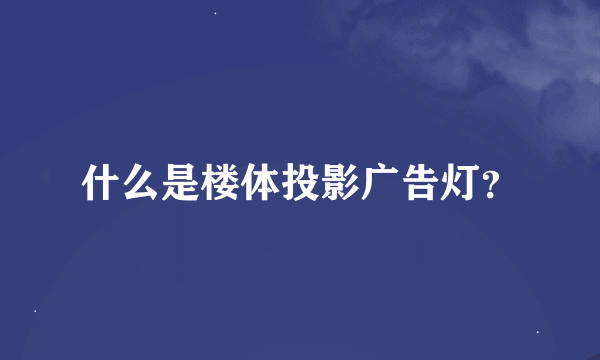 什么是楼体投影广告灯?